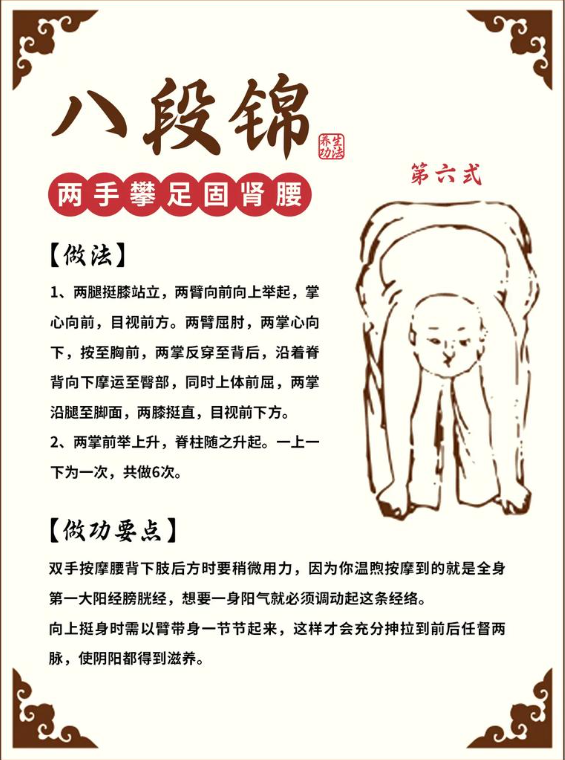 八段锦

养生功法

两手攀足固肾腰

第六式

【做法】

1、两腿挺膝站立，两臂向前向上举起，掌心向前，目视前方。两臂屈肘，两掌心向下，按至胸前，两掌反穿至背后，沿着脊背向下摩运至臀部，同时上体前屈，两掌沿腿至脚面，两膝挺直，目视前下方。

2、两掌前举上升，脊柱随之升起。一上一下为一次，共做6次。

【做功要点】

双手按摩腰背下肢后方时要稍微用力，因为你温煦按摩到的就是全身第一大阳经膀胱经，想要一身阳气就必须调动起这条经络。

向上挺身时需以臂带身一节节起来，这样才会充分抻拉到前后任督两脉，使阴阳都得到滋养。